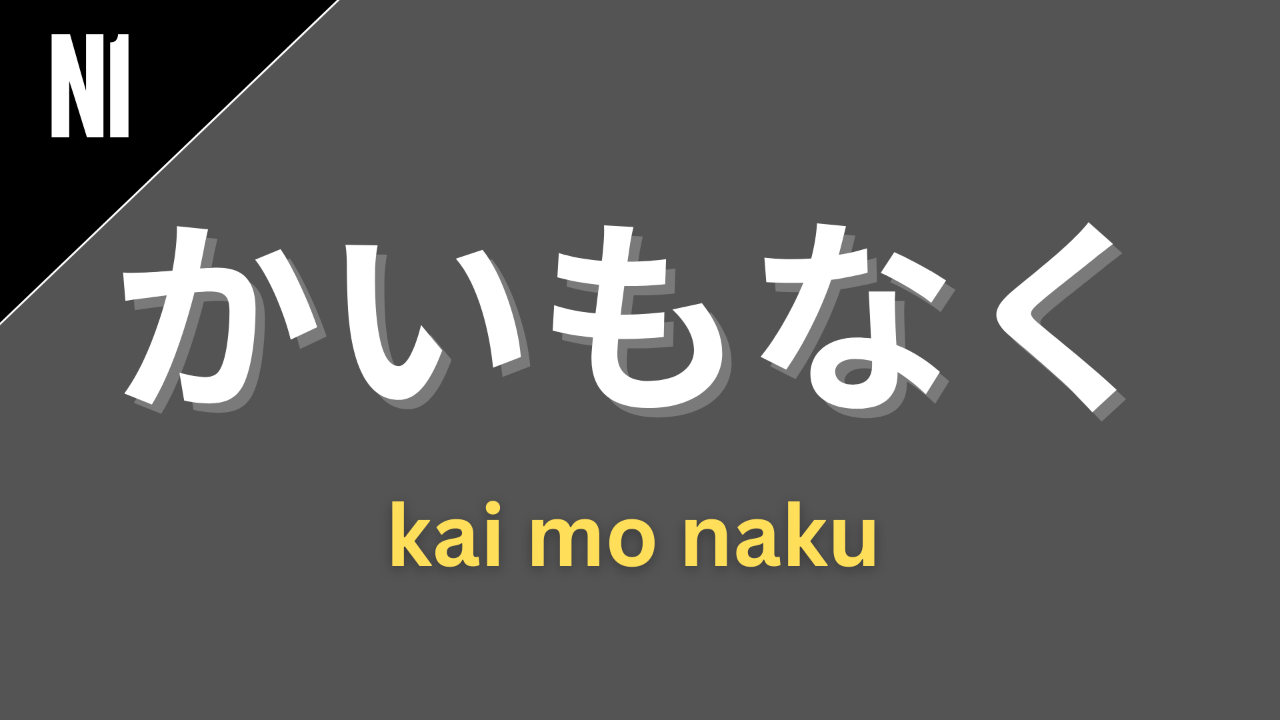 N1

かいもなく

kai mo naku